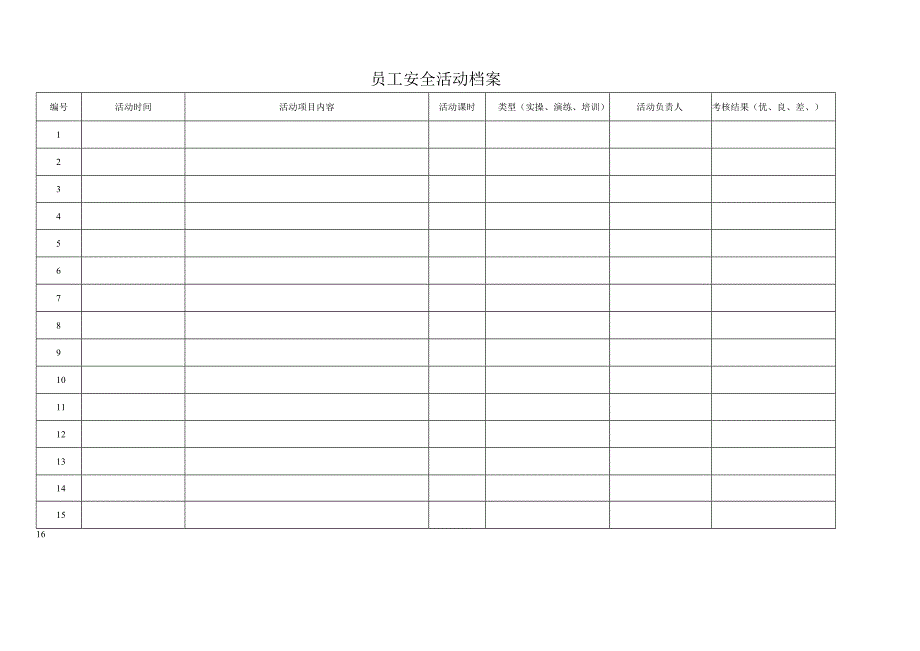 员工安全活动档案

| 编号 | 活动时间 | 活动项目内容 | 活动课时 | 类型（实操、演练、培训） | 活动负责人 | 考核结果（优、良、差、） |
|---|---|---|---|---|---|---|
| 1 | | | | | | |
| 2 | | | | | | |
| 3 | | | | | | |
| 4 | | | | | | |
| 5 | | | | | | |
| 6 | | | | | | |
| 7 | | | | | | |
| 8 | | | | | | |
| 9 | | | | | | |
| 10 | | | | | | |
| 11 | | | | | | |
| 12 | | | | | | |
| 13 | | | | | | |
| 14 | | | | | | |
| 15 | | | | | | |

16